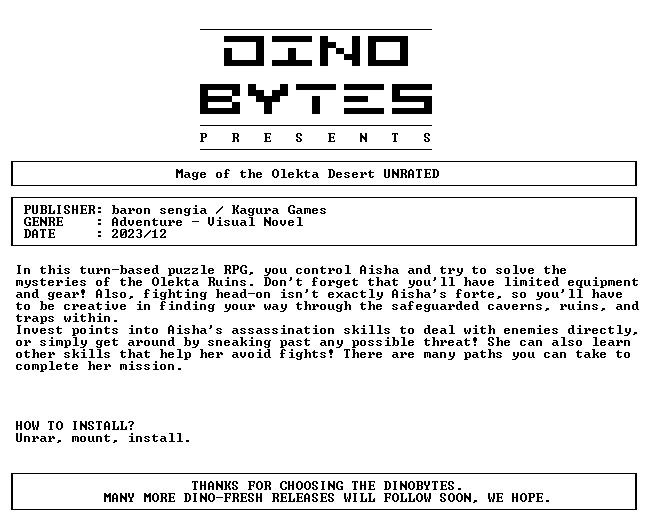 DINO
BYTES
P R E S E N T S

Mage of the Olekta Desert UNRATED

PUBLISHER: baron sengia / Kagura Games
GENRE : Adventure - Visual Novel
DATE : 2023/12

In this turn-based puzzle RPG, you control Aisha and try to solve the mysteries of the Olekta Ruins. Don't forget that you'll have limited equipment and gear! Also, fighting head-on isn't exactly Aisha's forte, so you'll have to be creative in finding your way through the safeguarded caverns, ruins, and traps within.
Invest points into Aisha's assassination skills to deal with enemies directly, or simply get around by sneaking past any possible threat! She can also learn other skills that help her avoid fights! There are many paths you can take to complete her mission.

HOW TO INSTALL?
Unrar, mount, install.

THANKS FOR CHOOSING THE DINOBYTES.
MANY MORE DINO-FRESH RELEASES WILL FOLLOW SOON, WE HOPE.